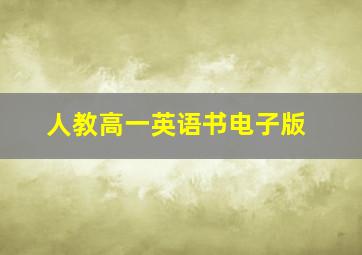 人教高一英语书电子版